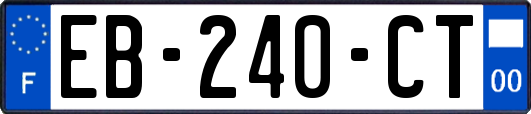 F
EB-240-CT
00